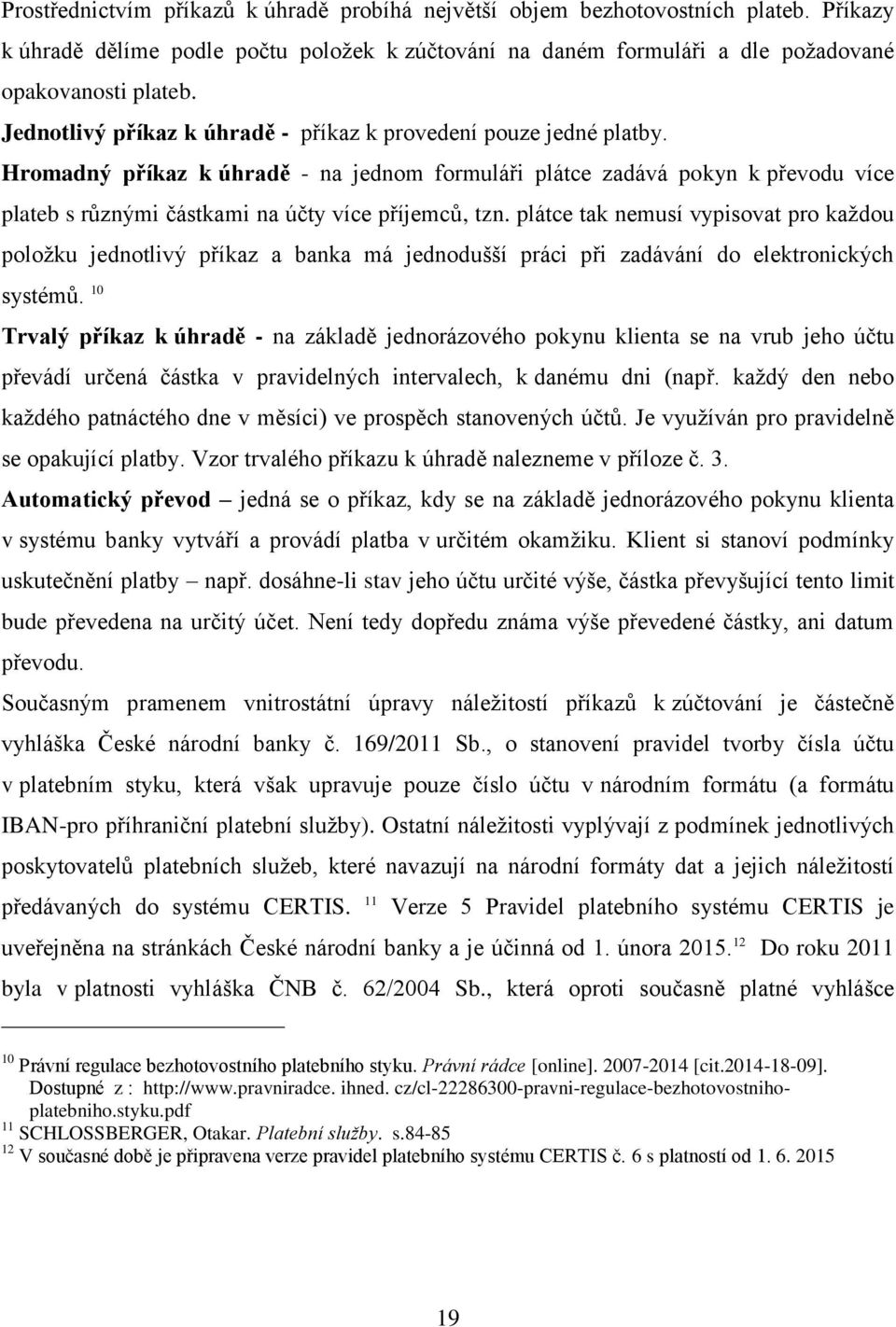 Prostřednictvím příkazů k úhradě probíhá největší objem bezhotovostních plateb. Příkazy k úhradě dělíme podle počtu položek k zúčtování na daném formuláři a dle požadované opakovanosti plateb.

Jednotlivý příkaz k úhradě - příkaz k provedení pouze jedné platby.

Hromadný příkaz k úhradě - na jednom formuláři plátce zadává pokyn k převodu více plateb s různými částkami na účty více příjemců, tzn. plátce tak nemusí vypisovat pro každou položku jednotlivý příkaz a banka má jednodušší práci při zadávání do elektronických systémů. $^{10}$

Trvalý příkaz k úhradě - na základě jednorázového pokynu klienta se na vrub jeho účtu převádí určená částka v pravidelných intervalech, k danému dni (např. každý den nebo každého patnáctého dne v měsíci) ve prospěch stanovených účtů. Je využíván pro pravidelně se opakující platby. Vzor trvalého příkazu k úhradě nalezneme v příloze č. 3.

Automatický převod – jedná se o příkaz, kdy se na základě jednorázového pokynu klienta v systému banky vytváří a provádí platba v určitém okamžiku. Klient si stanoví podmínky uskutečnění platby – např. dosáhne-li stav jeho účtu určité výše, částka převyšující tento limit bude převedena na určitý účet. Není tedy dopředu známa výše převedené částky, ani datum převodu.

Současným pramenem vnitrostátní úpravy náležitostí příkazů k zúčtování je částečně vyhláška České národní banky č. 169/2011 Sb., o stanovení pravidel tvorby čísla účtu v platebním styku, která však upravuje pouze číslo účtu v národním formátu (a formátu IBAN-pro příhraniční platební služby). Ostatní náležitosti vyplývají z podmínek jednotlivých poskytovatelů platebních služeb, které navazují na národní formáty dat a jejich náležitostí předávaných do systému CERTIS. $^{11}$ Verze 5 Pravidel platebního systému CERTIS je uveřejněna na stránkách České národní banky a je účinná od 1. února 2015.$^{12}$ Do roku 2011 byla v platnosti vyhláška ČNB č. 62/2004 Sb., která oproti současně platné vyhlášce

$^{10}$ Právní regulace bezhotovostního platebního styku. Právní rádce [online]. 2007-2014 [cit.2014-18-09]. Dostupné z : http://www.pravniradce. ihned. cz/cl-22286300-pravni-regulace-bezhotovostniho-platebniho.styku.pdf
$^{11}$ SCHLOSSBERGER, Otakar. Platební služby. s.84-85
$^{12}$ V současné době je připravena verze pravidel platebního systému CERTIS č. 6 s platností od 1. 6. 2015

19